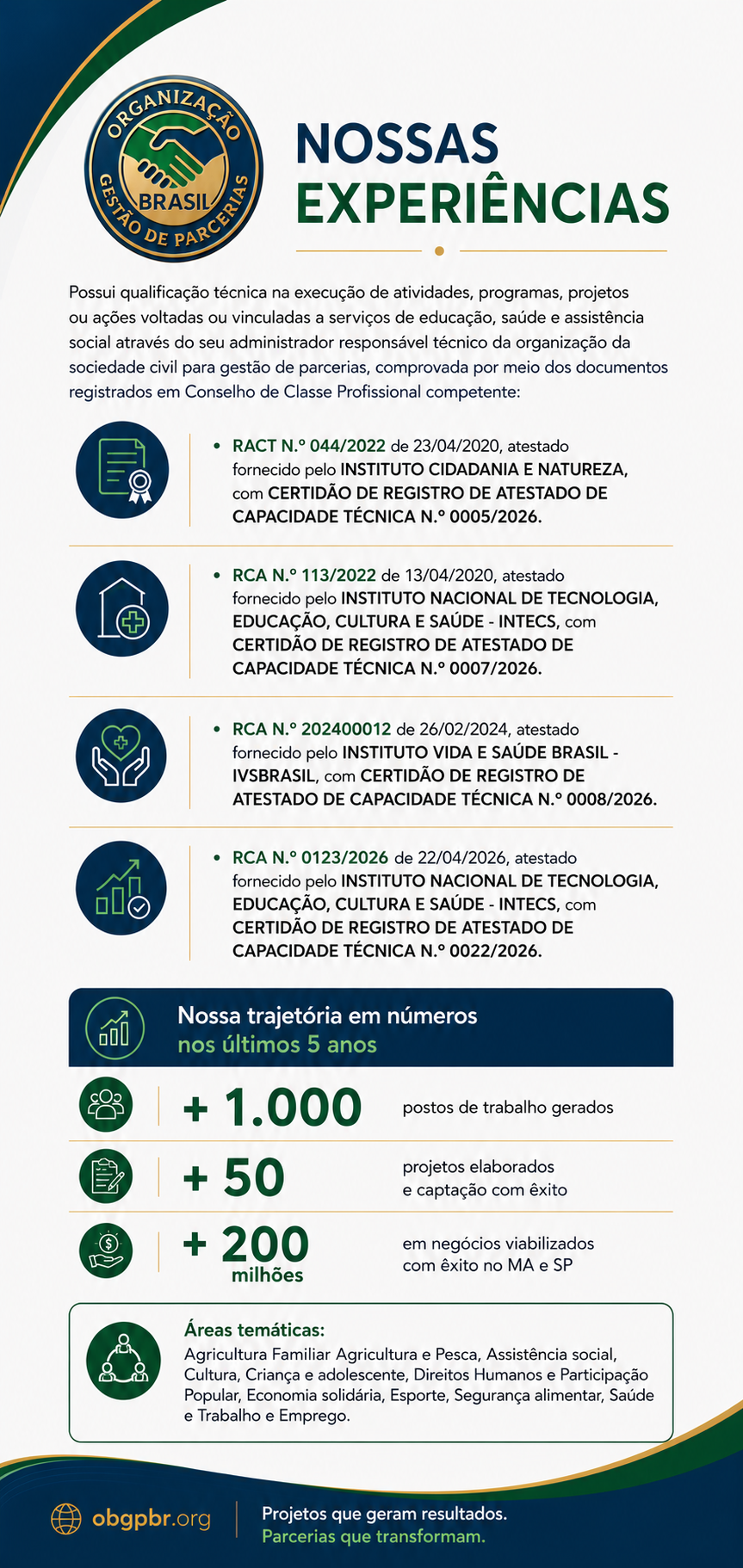 ORGANIZAÇÃO BRASIL GESTÃO DE PARCERIAS

NOSSAS EXPERIÊNCIAS

Possui qualificação técnica na execução de atividades, programas, projetos ou ações voltadas ou vinculadas a serviços de educação, saúde e assistência social através do seu administrador responsável técnico da organização da sociedade civil para gestão de parcerias, comprovada por meio dos documentos registrados em Conselho de Classe Profissional competente:

• RACT N.º 044/2022 de 23/04/2020, atestado fornecido pelo INSTITUTO CIDADANIA E NATUREZA, com CERTIDÃO DE REGISTRO DE ATESTADO DE CAPACIDADE TÉCNICA N.º 0005/2026.

• RCA N.º 113/2022 de 13/04/2020, atestado fornecido pelo INSTITUTO NACIONAL DE TECNOLOGIA, EDUCAÇÃO, CULTURA E SAÚDE - INTECS, com CERTIDÃO DE REGISTRO DE ATESTADO DE CAPACIDADE TÉCNICA N.º 0007/2026.

• RCA N.º 202400012 de 26/02/2024, atestado fornecido pelo INSTITUTO VIDA E SAÚDE BRASIL - IVSBRASIL, com CERTIDÃO DE REGISTRO DE ATESTADO DE CAPACIDADE TÉCNICA N.º 0008/2026.

• RCA N.º 0123/2026 de 22/04/2026, atestado fornecido pelo INSTITUTO NACIONAL DE TECNOLOGIA, EDUCAÇÃO, CULTURA E SAÚDE - INTECS, com CERTIDÃO DE REGISTRO DE ATESTADO DE CAPACIDADE TÉCNICA N.º 0022/2026.

Nossa trajetória em números nos últimos 5 anos

+ 1.000 postos de trabalho gerados

+ 50 projetos elaborados e captação com êxito

+ 200 milhões em negócios viabilizados com êxito no MA e SP

Áreas temáticas:
Agricultura Familiar Agricultura e Pesca, Assistência social, Cultura, Criança e adolescente, Direitos Humanos e Participação Popular, Economia solidária, Esporte, Segurança alimentar, Saúde e Trabalho e Emprego.

obgpbr.org

Projetos que geram resultados.
Parcerias que transformam.